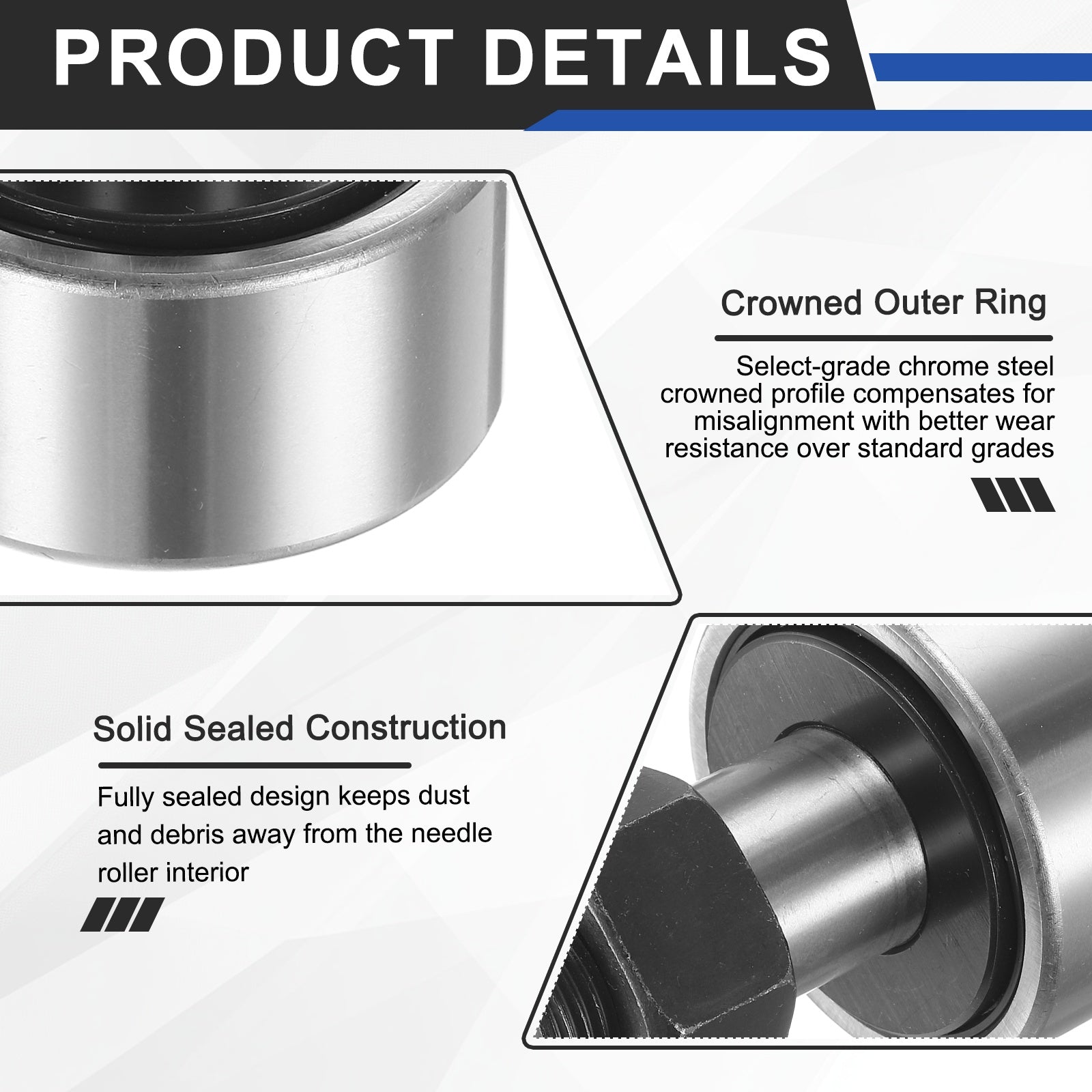 PRODUCT DETAILS

Crowned Outer Ring

Select-grade chrome steel crowned profile compensates for misalignment with better wear resistance over standard grades

Solid Sealed Construction

Fully sealed design keeps dust and debris away from the needle roller interior